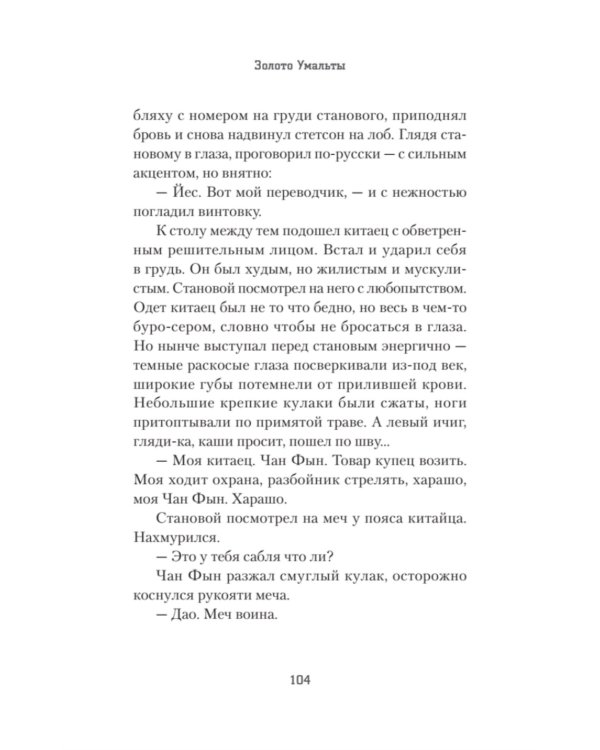 Золото Умальты

бляху с номером на груди станового, приподнял бровь и снова надвинул стетсон на лоб. Глядя становому в глаза, проговорил по-русски — с сильным акцентом, но внятно:

— Йес. Вот мой переводчик, — и с нежностью погладил винтовку.

К столу между тем подошел китаец с обветренным решительным лицом. Встал и ударил себя в грудь. Он был худым, но жилистым и мускулистым. Становой посмотрел на него с любопытством. Одет китаец был не то что бедно, но весь в чем-то буро-сером, словно чтобы не бросаться в глаза. Но нынче выступал перед становым энергично — темные раскосые глаза посверкивали из-под век, широкие губы потемнели от прилившей крови. Небольшие крепкие кулаки были сжаты, ноги притоптывали по примятой траве. А левый ичиг, гляди-ка, каши просит, пошел по шву...

— Моя китаец. Чан Фын. Товар купец возить. Моя ходит охрана, разбойник стрелять, харашо, моя Чан Фын. Харашо.

Становой посмотрел на меч у пояса китайца. Нахмурился.

— Это у тебя сабля что ли?

Чан Фын разжал смуглый кулак, осторожно коснулся рукояти меча.

— Дао. Меч воина.

104